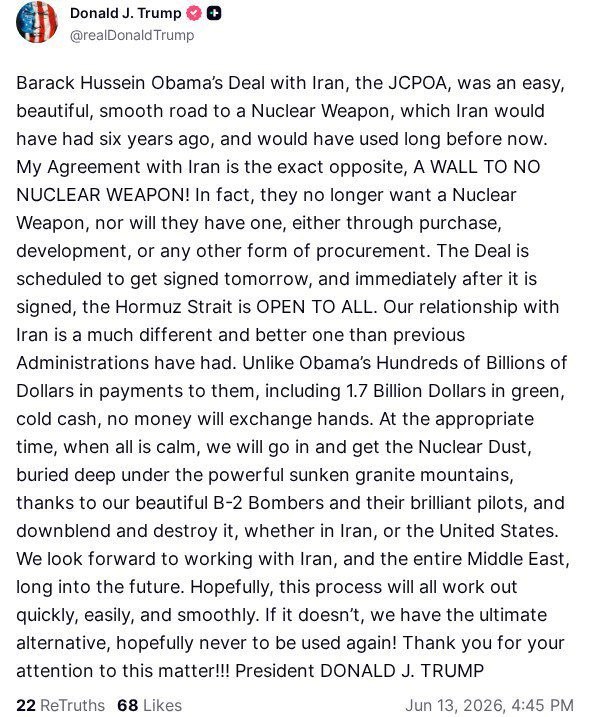 Donald J. Trump
@realDonaldTrump

Barack Hussein Obama's Deal with Iran, the JCPOA, was an easy, beautiful, smooth road to a Nuclear Weapon, which Iran would have had six years ago, and would have used long before now. My Agreement with Iran is the exact opposite, A WALL TO NO NUCLEAR WEAPON! In fact, they no longer want a Nuclear Weapon, nor will they have one, either through purchase, development, or any other form of procurement. The Deal is scheduled to get signed tomorrow, and immediately after it is signed, the Hormuz Strait is OPEN TO ALL. Our relationship with Iran is a much different and better one than previous Administrations have had. Unlike Obama's Hundreds of Billions of Dollars in payments to them, including 1.7 Billion Dollars in green, cold cash, no money will exchange hands. At the appropriate time, when all is calm, we will go in and get the Nuclear Dust, buried deep under the powerful sunken granite mountains, thanks to our beautiful B-2 Bombers and their brilliant pilots, and downblend and destroy it, whether in Iran, or the United States. We look forward to working with Iran, and the entire Middle East, long into the future. Hopefully, this process will all work out quickly, easily, and smoothly. If it doesn't, we have the ultimate alternative, hopefully never to be used again! Thank you for your attention to this matter!!! President DONALD J. TRUMP

22 ReTruths 68 Likes Jun 13, 2026, 4:45 PM